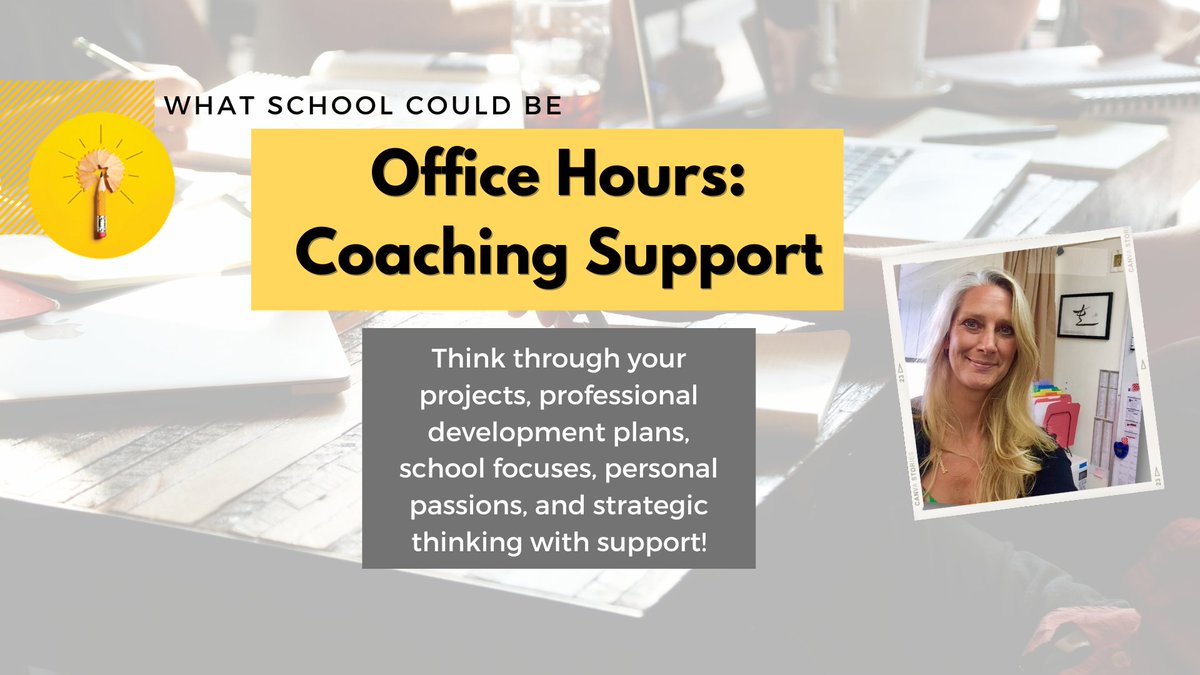 WHAT SCHOOL COULD BE

Office Hours: Coaching Support

Think through your projects, professional development plans, school focuses, personal passions, and strategic thinking with support!